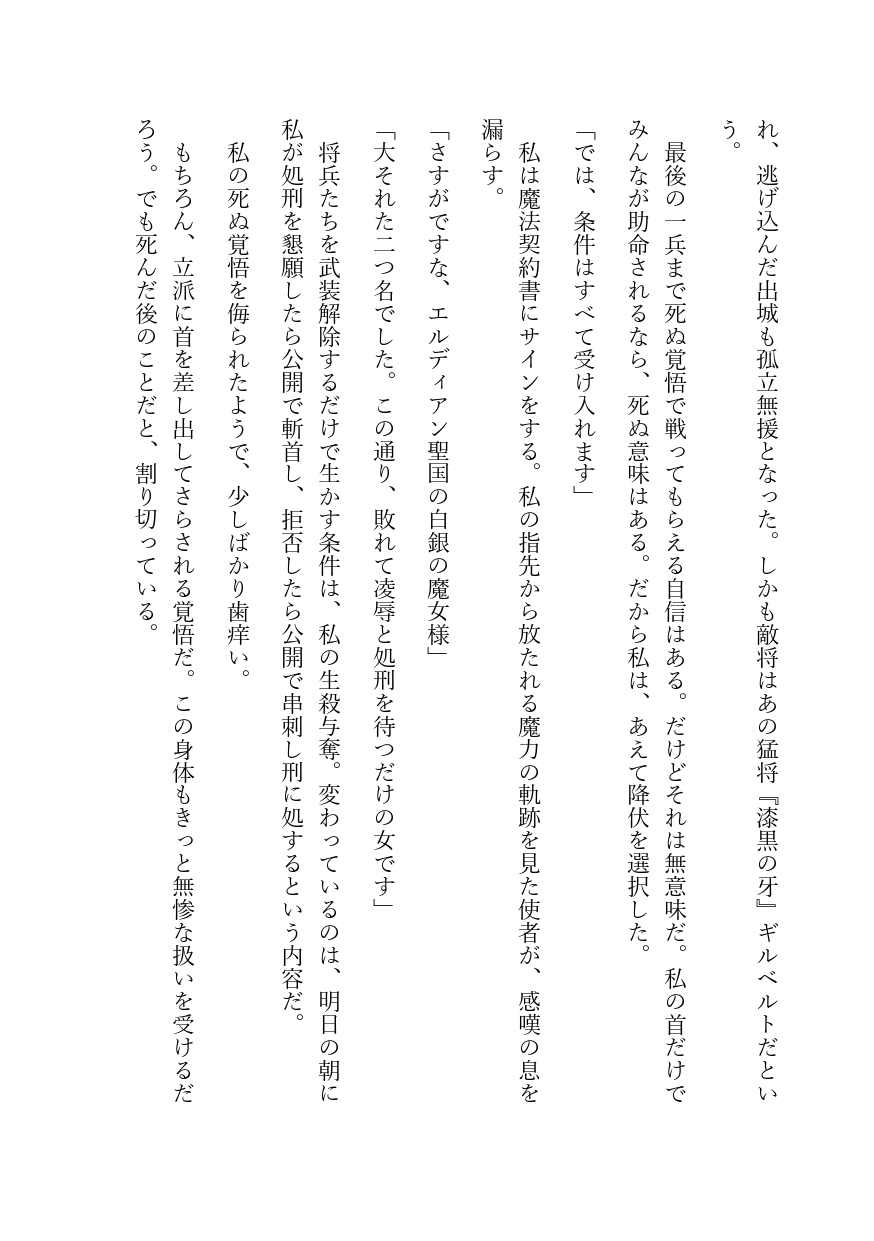 れ、逃げ込んだ出城も孤立無援となった。しかも敵将はあの猛将『漆黒の牙』ギルベルトだという。

最後の一兵まで死ぬ覚悟で戦ってもらえる自信はある。だけどそれは無意味だ。私の首だけでみんなが助命されるなら、死ぬ意味はある。だから私は、あえて降伏を選択した。

「では、条件はすべて受け入れます」

私は魔法契約書にサインをする。私の指先から放たれる魔力の軌跡を見た使者が、感嘆の息を漏らす。

「さすがですな、エルディアン聖国の白銀の魔女様」

「大それた二つ名でした。この通り、敗れて凌辱と処刑を待つだけの女です」

将兵たちを武装解除するだけで生かす条件は、私の生殺与奪。変わっているのは、明日の朝に私が処刑を懇願したら公開で斬首し、拒否したら公開で串刺し刑に処するという内容だ。

私の死ぬ覚悟を侮られたようで、少しばかり歯痒い。

もちろん、立派に首を差し出してさらされる覚悟だ。この身体もきっと無惨な扱いを受けるだろう。でも死んだ後のことだと、割り切っている。